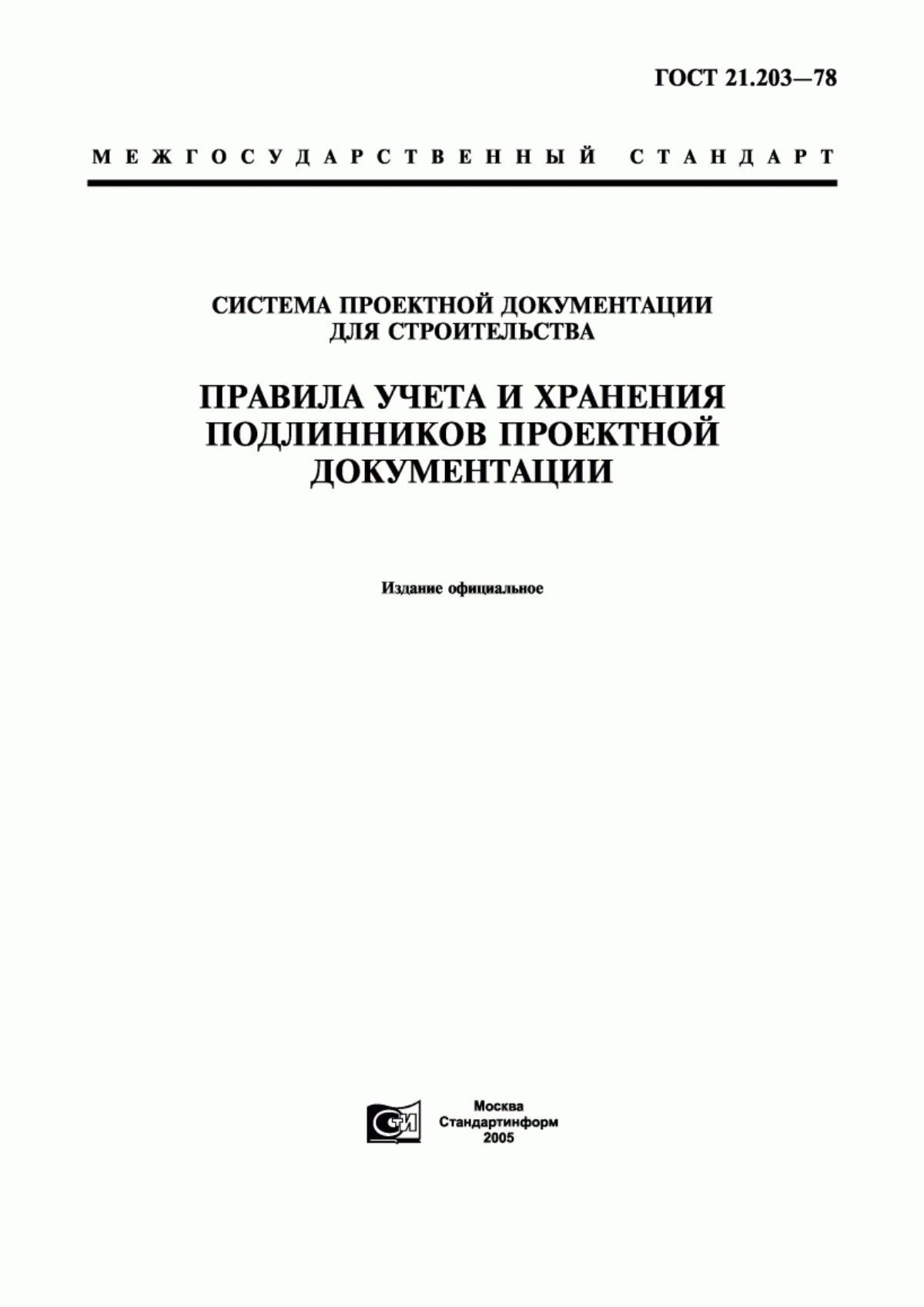 ГОСТ 21.203—78

МЕЖГОСУДАРСТВЕННЫЙ СТАНДАРТ

СИСТЕМА ПРОЕКТНОЙ ДОКУМЕНТАЦИИ ДЛЯ СТРОИТЕЛЬСТВА

ПРАВИЛА УЧЕТА И ХРАНЕНИЯ ПОДЛИННИКОВ ПРОЕКТНОЙ ДОКУМЕНТАЦИИ

Издание официальное

СТИ

Москва
Стандартинформ
2005